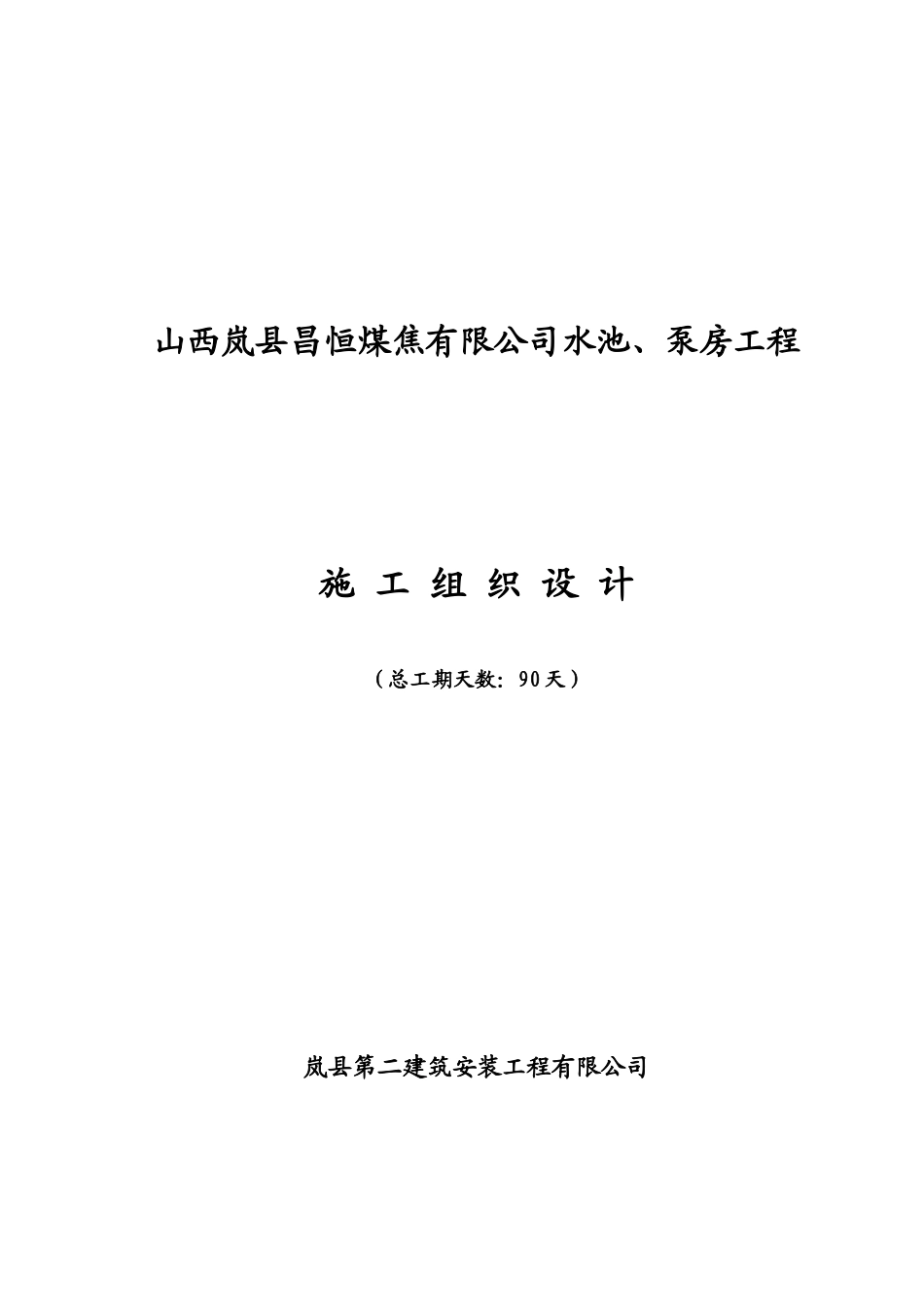 山西岚县昌恒煤焦有限公司水池、泵房工程

施 工 组 织 设 计

（总工期天数：90天）

岚县第二建筑安装工程有限公司